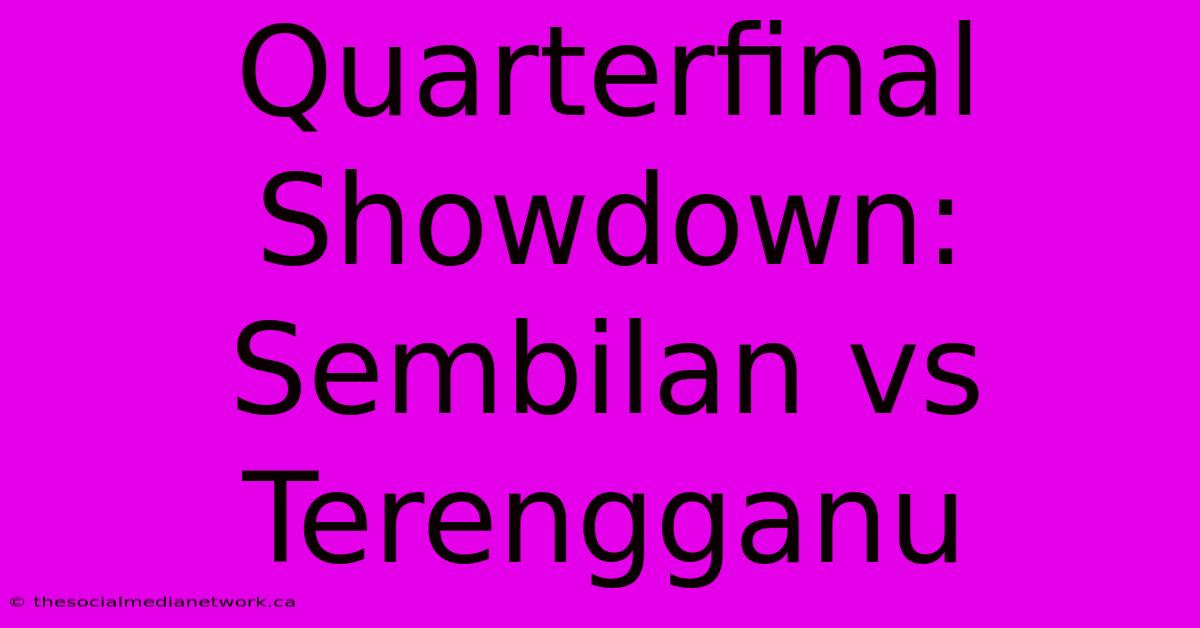 Quarterfinal Showdown: Sembilan vs Terengganu

© thesocialmedianetwork.ca